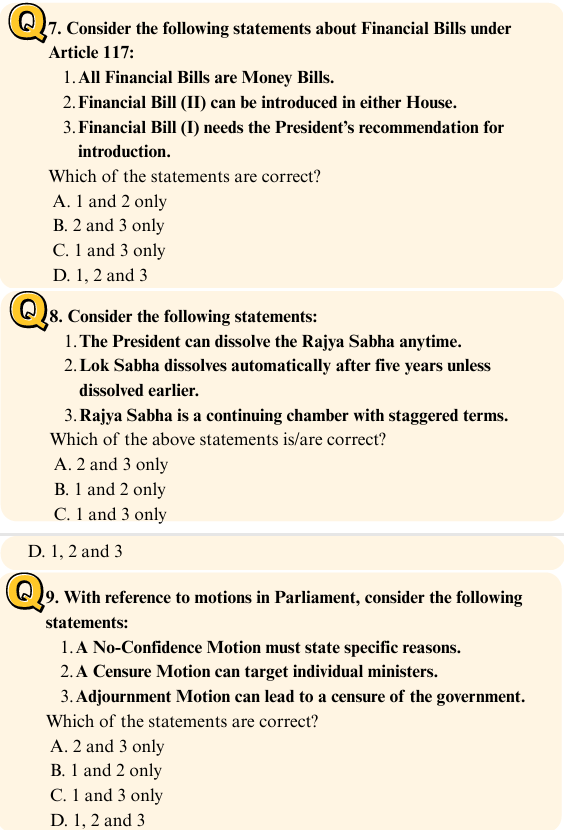 Q7. Consider the following statements about Financial Bills under Article 117:

1. All Financial Bills are Money Bills.
2. Financial Bill (II) can be introduced in either House.
3. Financial Bill (I) needs the President's recommendation for introduction.

Which of the statements are correct?
A. 1 and 2 only
B. 2 and 3 only
C. 1 and 3 only
D. 1, 2 and 3

Q8. Consider the following statements:

1. The President can dissolve the Rajya Sabha anytime.
2. Lok Sabha dissolves automatically after five years unless dissolved earlier.
3. Rajya Sabha is a continuing chamber with staggered terms.

Which of the above statements is/are correct?
A. 2 and 3 only
B. 1 and 2 only
C. 1 and 3 only
D. 1, 2 and 3

Q9. With reference to motions in Parliament, consider the following statements:

1. A No-Confidence Motion must state specific reasons.
2. A Censure Motion can target individual ministers.
3. Adjournment Motion can lead to a censure of the government.

Which of the statements are correct?
A. 2 and 3 only
B. 1 and 2 only
C. 1 and 3 only
D. 1, 2 and 3